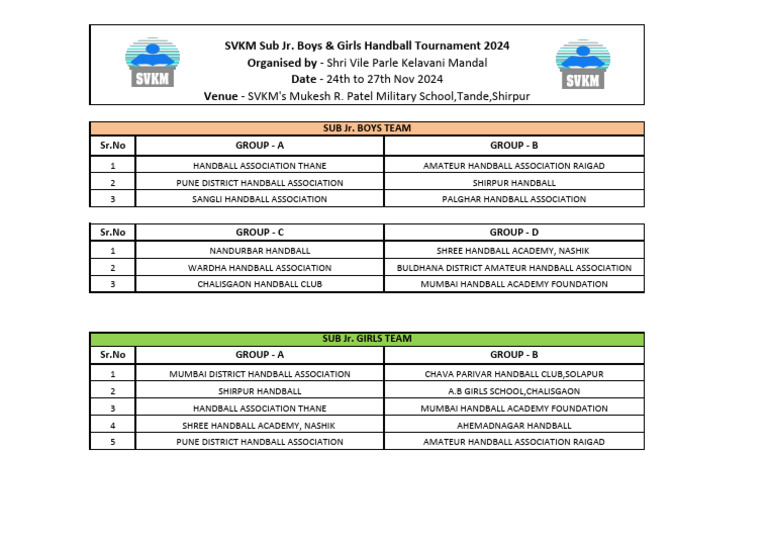 SVKM

SVKM Sub Jr. Boys & Girls Handball Tournament 2024
Organised by - Shri Vile Parle Kelavani Mandal
Date - 24th to 27th Nov 2024
Venue - SVKM's Mukesh R. Patel Military School,Tande,Shirpur

SVKM

SUB Jr. BOYS TEAM

| Sr.No | GROUP - A | GROUP - B |
|---|---|---|
| 1 | HANDBALL ASSOCIATION THANE | AMATEUR HANDBALL ASSOCIATION RAIGAD |
| 2 | PUNE DISTRICT HANDBALL ASSOCIATION | SHIRPUR HANDBALL |
| 3 | SANGLI HANDBALL ASSOCIATION | PALGHAR HANDBALL ASSOCIATION |

| Sr.No | GROUP - C | GROUP - D |
|---|---|---|
| 1 | NANDURBAR HANDBALL | SHREE HANDBALL ACADEMY, NASHIK |
| 2 | WARDHA HANDBALL ASSOCIATION | BULDHANA DISTRICT AMATEUR HANDBALL ASSOCIATION |
| 3 | CHALISGAON HANDBALL CLUB | MUMBAI HANDBALL ACADEMY FOUNDATION |

SUB Jr. GIRLS TEAM

| Sr.No | GROUP - A | GROUP - B |
|---|---|---|
| 1 | MUMBAI DISTRICT HANDBALL ASSOCIATION | CHAVA PARIVAR HANDBALL CLUB,SOLAPUR |
| 2 | SHIRPUR HANDBALL | A.B GIRLS SCHOOL,CHALISGAON |
| 3 | HANDBALL ASSOCIATION THANE | MUMBAI HANDBALL ACADEMY FOUNDATION |
| 4 | SHREE HANDBALL ACADEMY, NASHIK | AHEMADNAGAR HANDBALL |
| 5 | PUNE DISTRICT HANDBALL ASSOCIATION | AMATEUR HANDBALL ASSOCIATION RAIGAD |